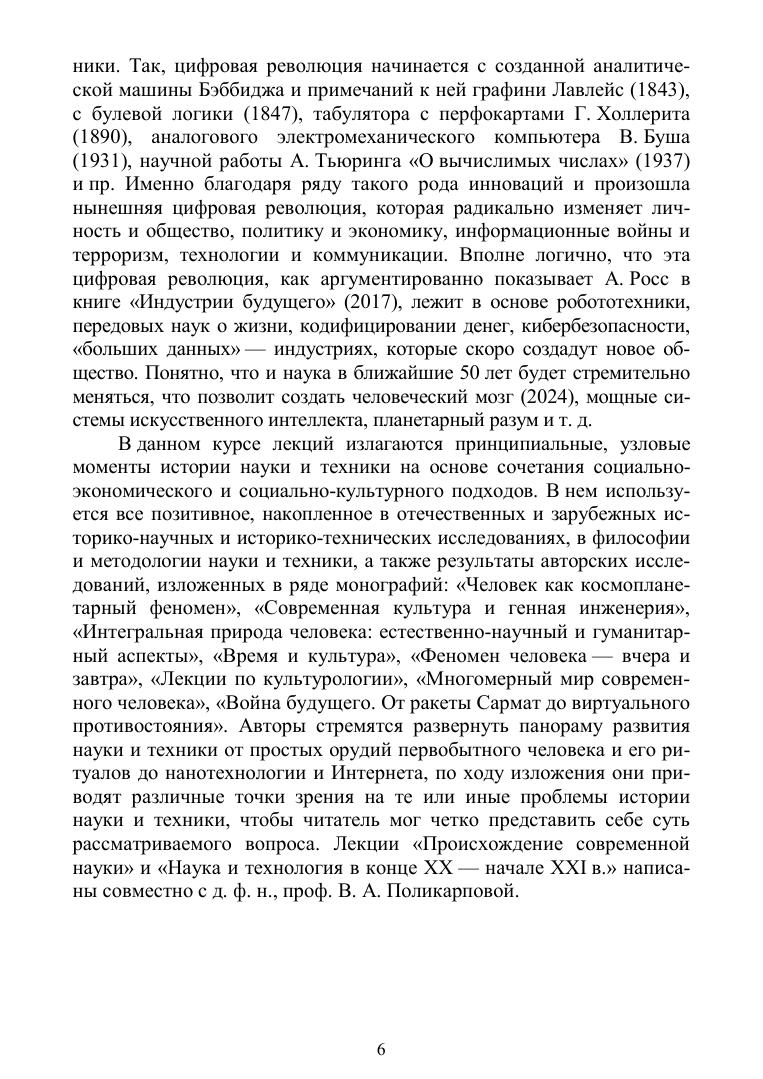 ники. Так, цифровая революция начинается с созданной аналитической машины Бэббиджа и примечаний к ней графини Лавлейс (1843), с булевой логики (1847), табулятора с перфокартами Г. Холлерита (1890), аналогового электромеханического компьютера В. Буша (1931), научной работы А. Тьюринга «О вычислимых числах» (1937) и пр. Именно благодаря ряду такого рода инноваций и произошла нынешняя цифровая революция, которая радикально изменяет личность и общество, политику и экономику, информационные войны и терроризм, технологии и коммуникации. Вполне логично, что эта цифровая революция, как аргументированно показывает А. Росс в книге «Индустрии будущего» (2017), лежит в основе робототехники, передовых наук о жизни, кодифицировании денег, кибербезопасности, «больших данных» — индустриях, которые скоро создадут новое общество. Понятно, что и наука в ближайшие 50 лет будет стремительно меняться, что позволит создать человеческий мозг (2024), мощные системы искусственного интеллекта, планетарный разум и т. д.

В данном курсе лекций излагаются принципиальные, узловые моменты истории науки и техники на основе сочетания социально-экономического и социально-культурного подходов. В нем используется все позитивное, накопленное в отечественных и зарубежных историко-научных и историко-технических исследованиях, в философии и методологии науки и техники, а также результаты авторских исследований, изложенных в ряде монографий: «Человек как космопланетарный феномен», «Современная культура и генная инженерия», «Интегральная природа человека: естественно-научный и гуманитарный аспекты», «Время и культура», «Феномен человека — вчера и завтра», «Лекции по культурологии», «Многомерный мир современного человека», «Война будущего. От ракеты Сармат до виртуального противостояния». Авторы стремятся развернуть панораму развития науки и техники от простых орудий первобытного человека и его ритуалов до нанотехнологии и Интернета, по ходу изложения они приводят различные точки зрения на те или иные проблемы истории науки и техники, чтобы читатель мог четко представить себе суть рассматриваемого вопроса. Лекции «Происхождение современной науки» и «Наука и технология в конце XX — начале XXI в.» написаны совместно с д. ф. н., проф. В. А. Поликарповой.

6